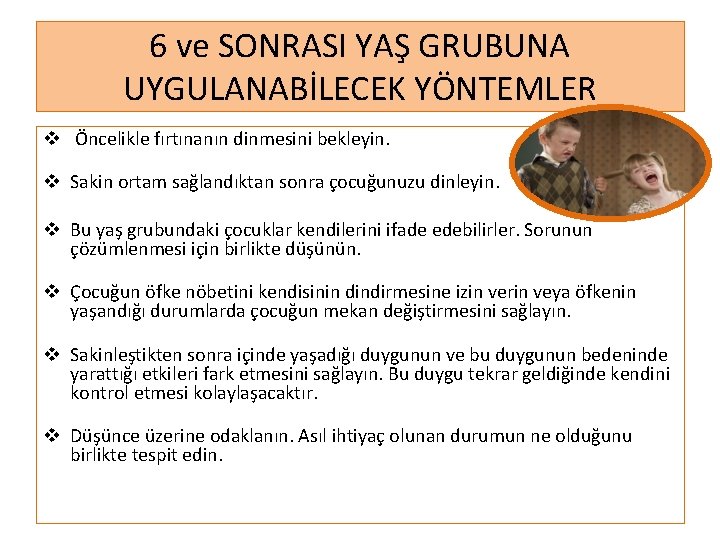 6 ve SONRASI YAŞ GRUBUNA UYGULANABİLECEK YÖNTEMLER

❖ Öncelikle fırtınanın dinmesini bekleyin.

❖ Sakin ortam sağlandıktan sonra çocuğunuzu dinleyin.

❖ Bu yaş grubundaki çocuklar kendilerini ifade edebilirler. Sorunun çözümlenmesi için birlikte düşünün.

❖ Çocuğun öfke nöbetini kendisinin dindirmesine izin verin veya öfkenin yaşandığı durumlarda çocuğun mekan değiştirmesini sağlayın.

❖ Sakinleştikten sonra içinde yaşadığı duygunun ve bu duygunun bedeninde yarattığı etkileri fark etmesini sağlayın. Bu duygu tekrar geldiğinde kendini kontrol etmesi kolaylaşacaktır.

❖ Düşünce üzerine odaklanın. Asıl ihtiyaç olunan durumun ne olduğunu birlikte tespit edin.